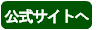 公式サイトへ